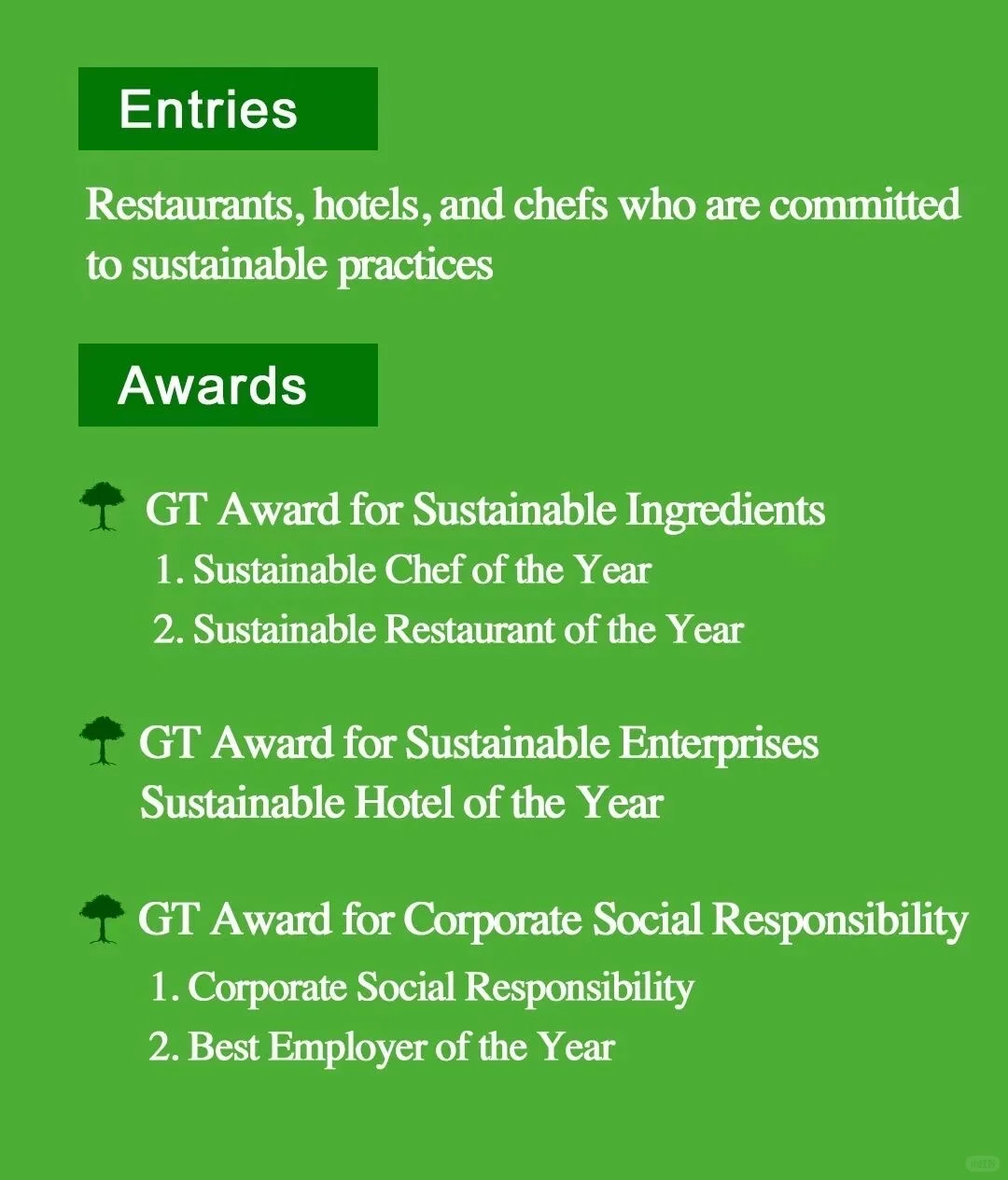 Entries

Restaurants, hotels, and chefs who are committed to sustainable practices

Awards

GT Award for Sustainable Ingredients
1. Sustainable Chef of the Year
2. Sustainable Restaurant of the Year

GT Award for Sustainable Enterprises
Sustainable Hotel of the Year

GT Award for Corporate Social Responsibility
1. Corporate Social Responsibility
2. Best Employer of the Year